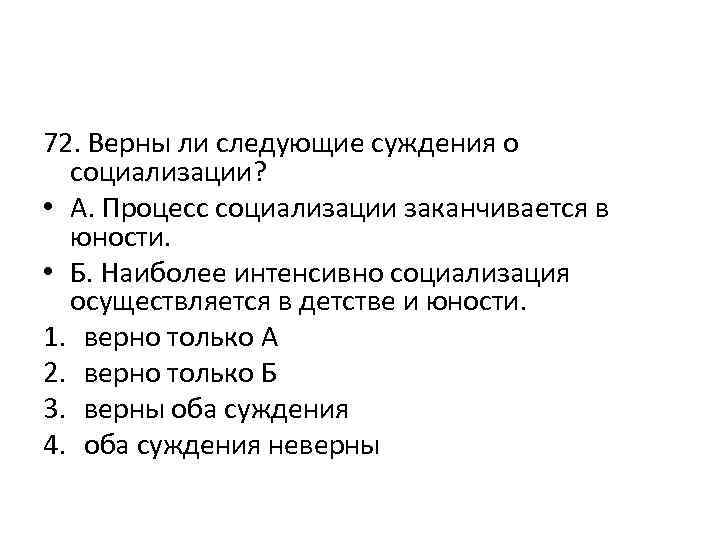 72. Верны ли следующие суждения о социализации?

• А. Процесс социализации заканчивается в юности.
• Б. Наиболее интенсивно социализация осуществляется в детстве и юности.

1. верно только А
2. верно только Б
3. верны оба суждения
4. оба суждения неверны